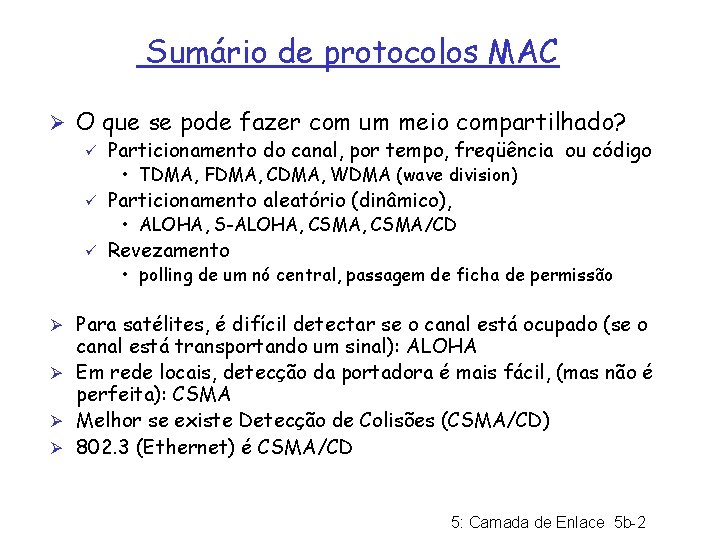 Sumário de protocolos MAC

➢ O que se pode fazer com um meio compartilhado?
✓ Particionamento do canal, por tempo, freqüência ou código
• TDMA, FDMA, CDMA, WDMA (wave division)
✓ Particionamento aleatório (dinâmico),
• ALOHA, S-ALOHA, CSMA, CSMA/CD
✓ Revezamento
• polling de um nó central, passagem de ficha de permissão

➢ Para satélites, é difícil detectar se o canal está ocupado (se o canal está transportando um sinal): ALOHA
➢ Em rede locais, detecção da portadora é mais fácil, (mas não é perfeita): CSMA
➢ Melhor se existe Detecção de Colisões (CSMA/CD)
➢ 802.3 (Ethernet) é CSMA/CD

5: Camada de Enlace 5b-2